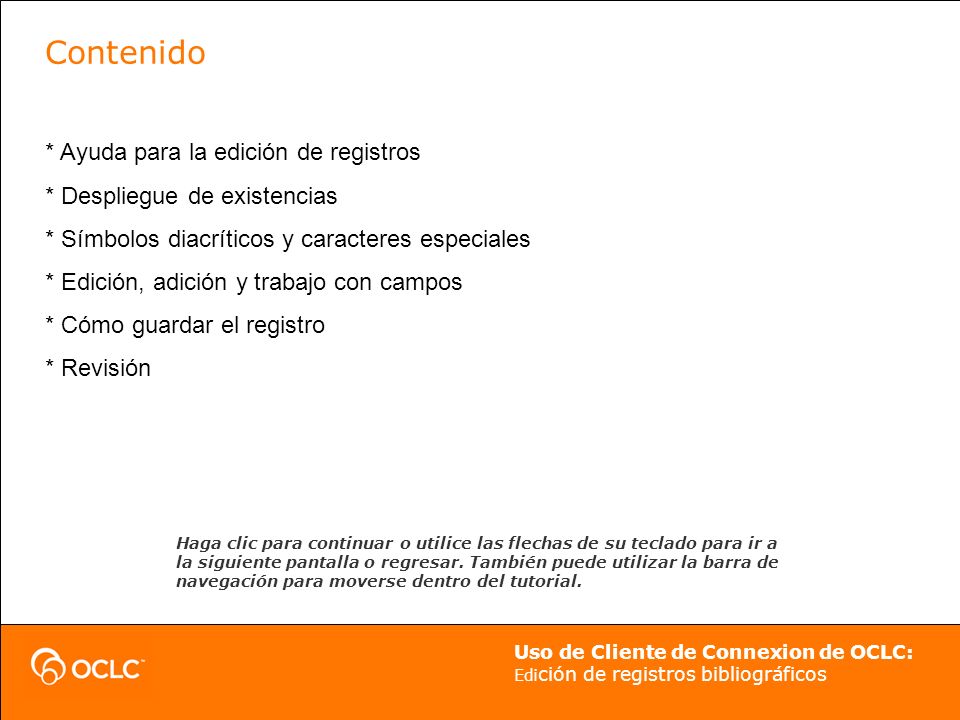 Contenido

* Ayuda para la edición de registros

* Despliegue de existencias

* Símbolos diacríticos y caracteres especiales

* Edición, adición y trabajo con campos

* Cómo guardar el registro

* Revisión

Haga clic para continuar o utilice las flechas de su teclado para ir a la siguiente pantalla o regresar. También puede utilizar la barra de navegación para moverse dentro del tutorial.

OCLC

Uso de Cliente de Connexion de OCLC:
Edición de registros bibliográficos